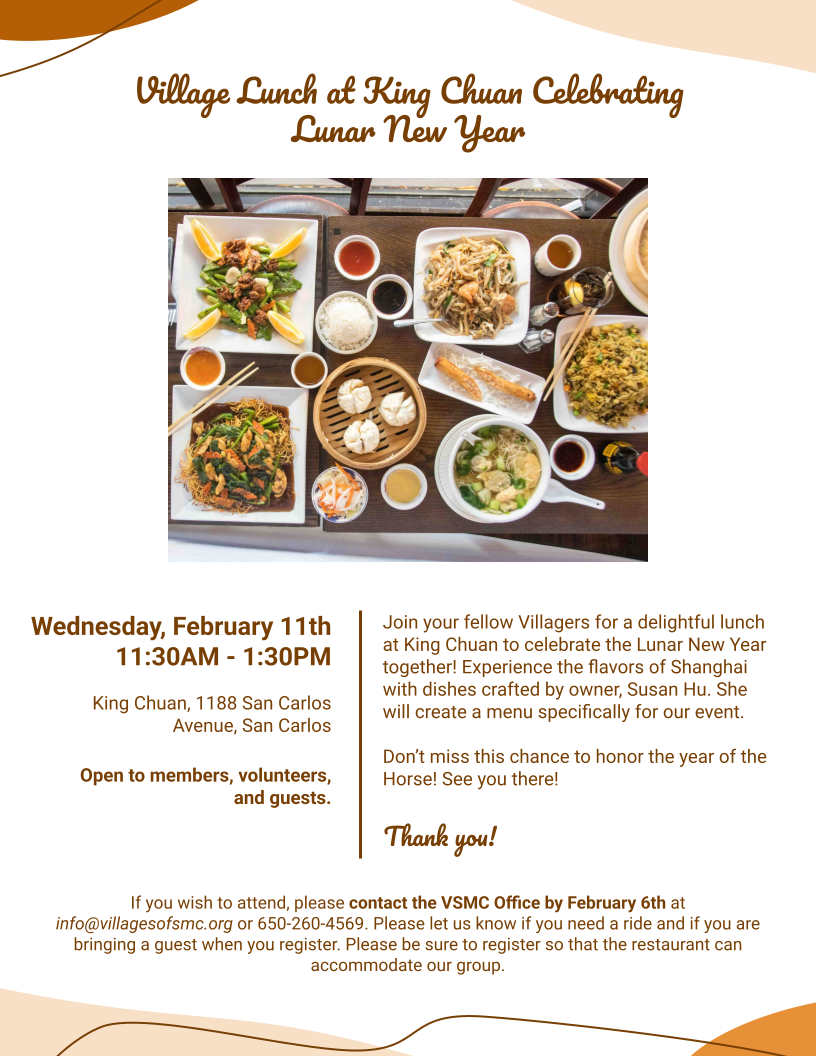 Village Lunch at King Chuan Celebrating Lunar New Year

Wednesday, February 11th
11:30AM - 1:30PM

King Chuan, 1188 San Carlos Avenue, San Carlos

Open to members, volunteers, and guests.

Join your fellow Villagers for a delightful lunch at King Chuan to celebrate the Lunar New Year together! Experience the flavors of Shanghai with dishes crafted by owner, Susan Hu. She will create a menu specifically for our event.

Don't miss this chance to honor the year of the Horse! See you there!

Thank you!

If you wish to attend, please contact the VSMC Office by February 6th at info@villagesofsmc.org or 650-260-4569. Please let us know if you need a ride and if you are bringing a guest when you register. Please be sure to register so that the restaurant can accommodate our group.